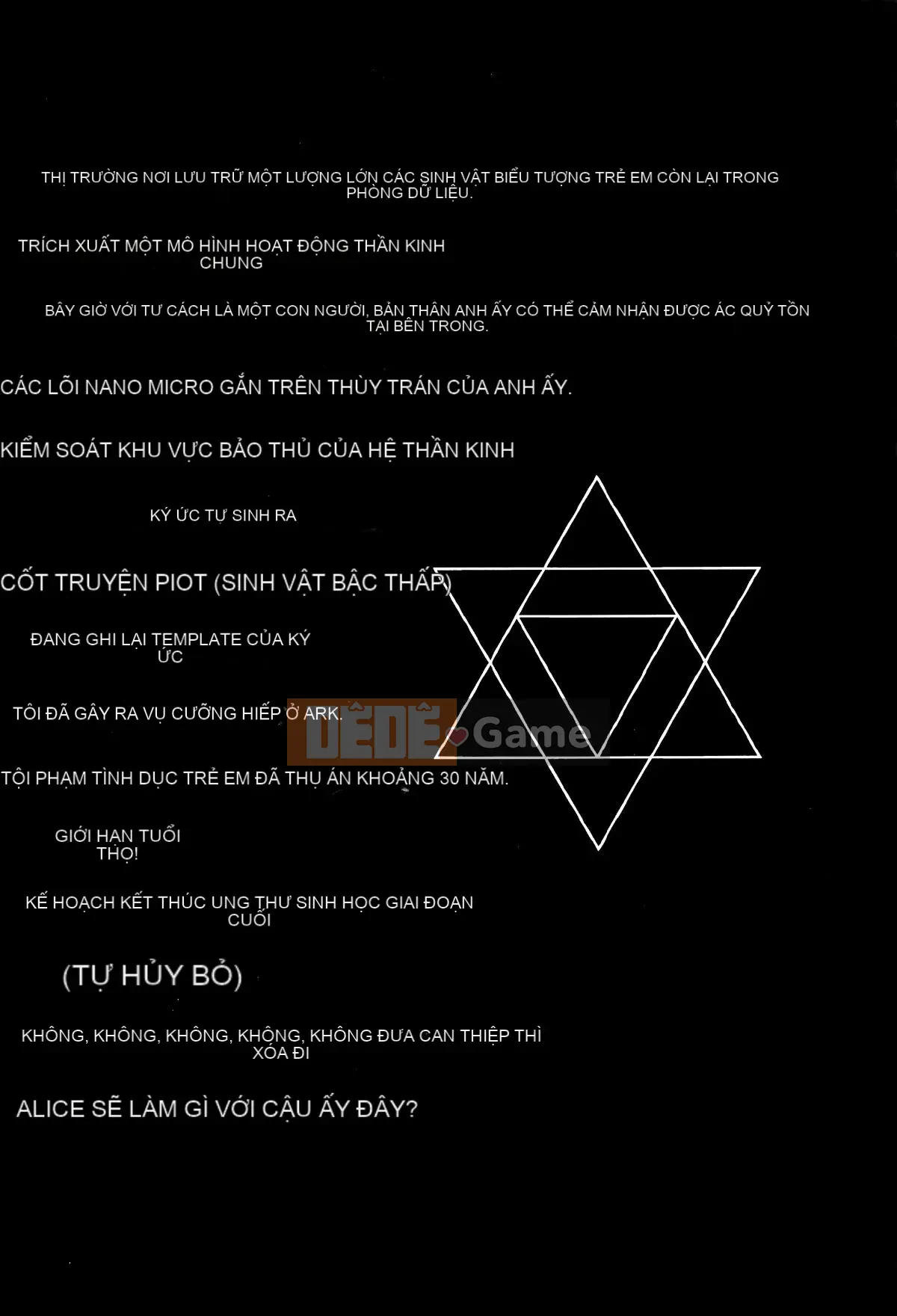 THỊ TRƯỜNG NƠI LƯU TRỮ MỘT LƯỢNG LỚN CÁC SINH VẬT BIỂU TƯỢNG TRẺ EM CÒN LẠI TRONG PHÒNG DỮ LIỆU.

TRÍCH XUẤT MỘT MÔ HÌNH HOẠT ĐỘNG THẦN KINH CHUNG

BÂY GIỜ VỚI TƯ CÁCH LÀ MỘT CON NGƯỜI, BẢN THÂN ANH ẤY CÓ THỂ CẢM NHẬN ĐƯỢC ÁC QUỶ TỒN TẠI BÊN TRONG.

CÁC LÕI NANO MICRO GẮN TRÊN THÙY TRÁN CỦA ANH ẤY.

KIỂM SOÁT KHU VỰC BẢO THỦ CỦA HỆ THẦN KINH

KÝ ỨC TỰ SINH RA

CỐT TRUYỆN PIOT (SINH VẬT BẬC THẤP)

ĐANG GHI LẠI TEMPLATE CỦA KÝ ỨC

TÔI ĐÃ GÂY RA VỤ CƯỠNG HIẾP Ở ARK.

TỘI PHẠM TÌNH DỤC TRẺ EM ĐÃ THỤ ÁN KHOẢNG 30 NĂM.

GIỚI HẠN TUỔI THỌ!

KẾ HOẠCH KẾT THÚC UNG THƯ SINH HỌC GIAI ĐOẠN CUỐI

(TỰ HỦY BỎ)

KHÔNG, KHÔNG, KHÔNG, KHÔNG, KHÔNG ĐƯA CAN THIỆP THÌ XÓA ĐI

ALICE SẼ LÀM GÌ VỚI CẬU ẤY ĐÂY?

DÊDÊ Game